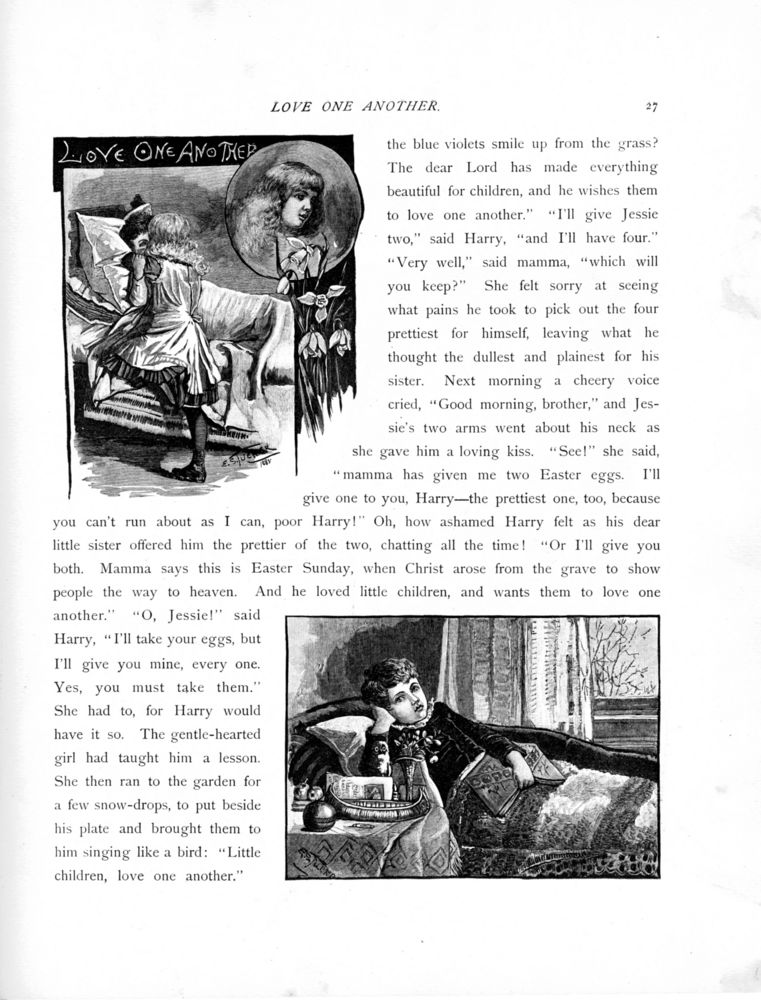 LOVE ONE ANOTHER.

27

LOVE ONE ANOTHER

the blue violets smile up from the grass? The dear Lord has made everything beautiful for children, and he wishes them to love one another." "I'll give Jessie two," said Harry, "and I'll have four." "Very well," said mamma, "which will you keep?" She felt sorry at seeing what pains he took to pick out the four prettiest for himself, leaving what he thought the dullest and plainest for his sister. Next morning a cheery voice cried, "Good morning, brother," and Jessie's two arms went about his neck as she gave him a loving kiss. "See!" she said, "mamma has given me two Easter eggs. I'll give one to you, Harry—the prettiest one, too, because you can't run about as I can, poor Harry!" Oh, how ashamed Harry felt as his dear little sister offered him the prettier of the two, chatting all the time! "Or I'll give you both. Mamma says this is Easter Sunday, when Christ arose from the grave to show people the way to heaven. And he loved little children, and wants them to love one another." "O, Jessie!" said Harry, "I'll take your eggs, but I'll give you mine, every one. Yes, you must take them." She had to, for Harry would have it so. The gentle-hearted girl had taught him a lesson. She then ran to the garden for a few snow-drops, to put beside his plate and brought them to him singing like a bird: "Little children, love one another."